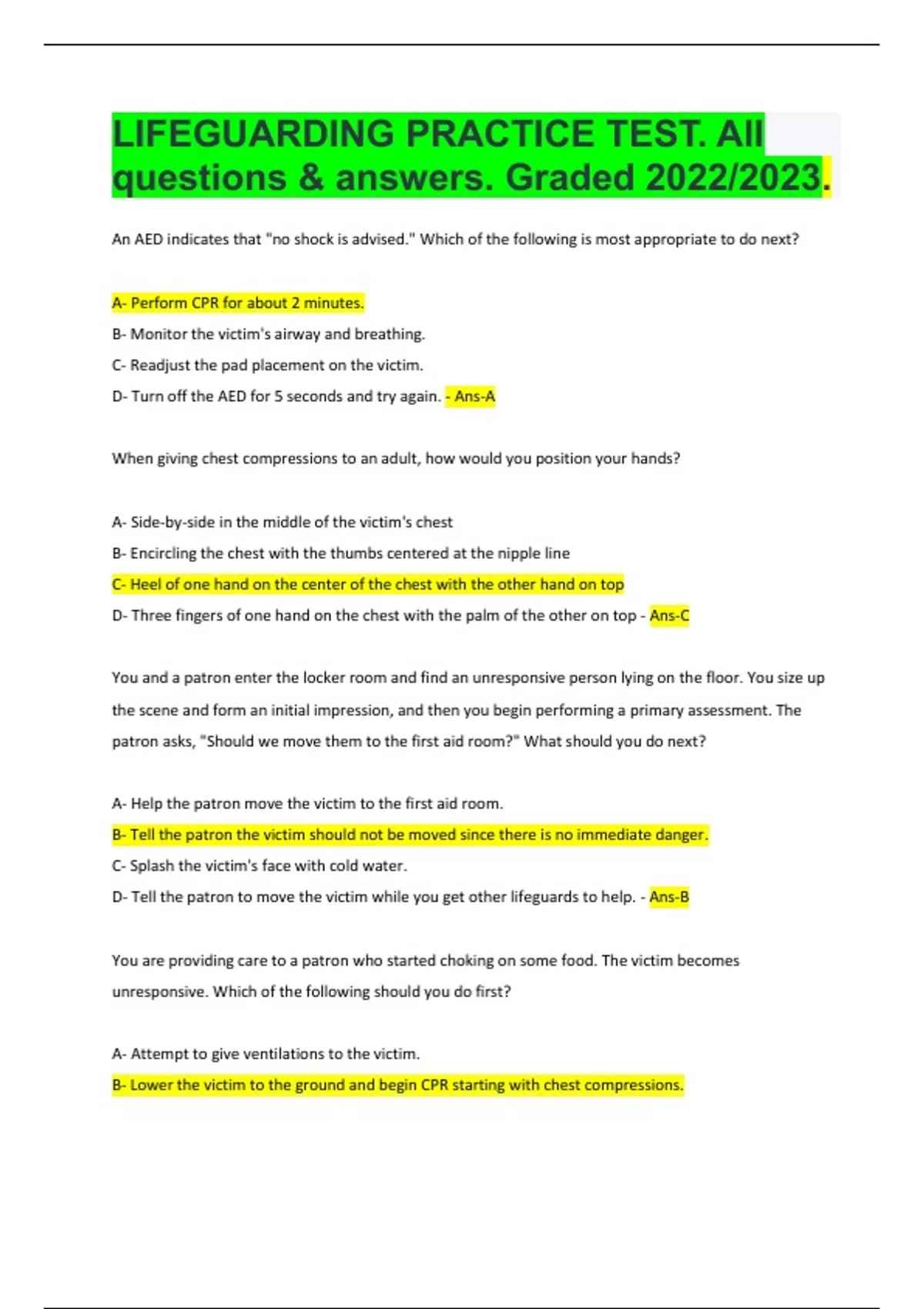 LIFEGUARDING PRACTICE TEST. All questions & answers. Graded 2022/2023.

An AED indicates that "no shock is advised." Which of the following is most appropriate to do next?

A- Perform CPR for about 2 minutes.
B- Monitor the victim's airway and breathing.
C- Readjust the pad placement on the victim.
D- Turn off the AED for 5 seconds and try again. - Ans-A

When giving chest compressions to an adult, how would you position your hands?

A- Side-by-side in the middle of the victim's chest
B- Encircling the chest with the thumbs centered at the nipple line
C- Heel of one hand on the center of the chest with the other hand on top
D- Three fingers of one hand on the chest with the palm of the other on top - Ans-C

You and a patron enter the locker room and find an unresponsive person lying on the floor. You size up the scene and form an initial impression, and then you begin performing a primary assessment. The patron asks, "Should we move them to the first aid room?" What should you do next?

A- Help the patron move the victim to the first aid room.
B- Tell the patron the victim should not be moved since there is no immediate danger.
C- Splash the victim's face with cold water.
D- Tell the patron to move the victim while you get other lifeguards to help. - Ans-B

You are providing care to a patron who started choking on some food. The victim becomes unresponsive. Which of the following should you do first?

A- Attempt to give ventilations to the victim.
B- Lower the victim to the ground and begin CPR starting with chest compressions.